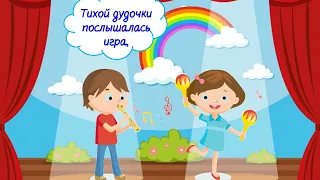 Тихой дудочки послышалась игра,